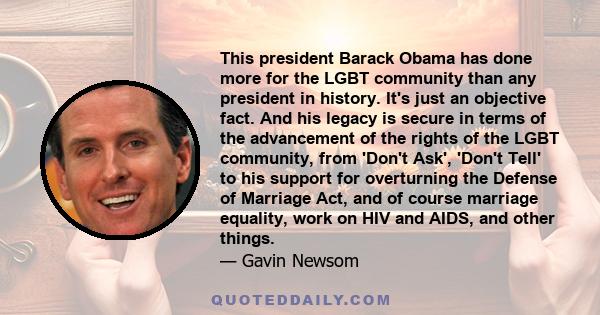 This president Barack Obama has done more for the LGBT community than any president in history. It's just an objective fact. And his legacy is secure in terms of the advancement of the rights of the LGBT community, from 'Don't Ask', 'Don't Tell' to his support for overturning the Defense of Marriage Act, and of course marriage equality, work on HIV and AIDS, and other things.
— Gavin Newsom

QUOTEDDAILY.COM